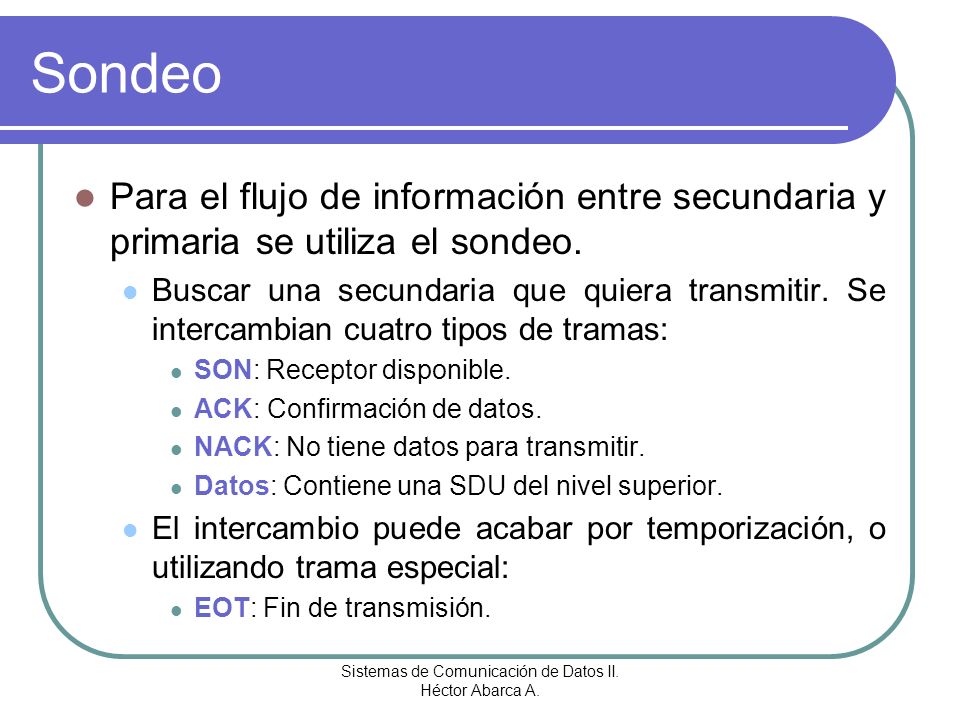 Sondeo

Para el flujo de información entre secundaria y primaria se utiliza el sondeo.

Buscar una secundaria que quiera transmitir. Se intercambian cuatro tipos de tramas:

SON: Receptor disponible.

ACK: Confirmación de datos.

NACK: No tiene datos para transmitir.

Datos: Contiene una SDU del nivel superior.

El intercambio puede acabar por temporización, o utilizando trama especial:

EOT: Fin de transmisión.

Sistemas de Comunicación de Datos II. Héctor Abarca A.